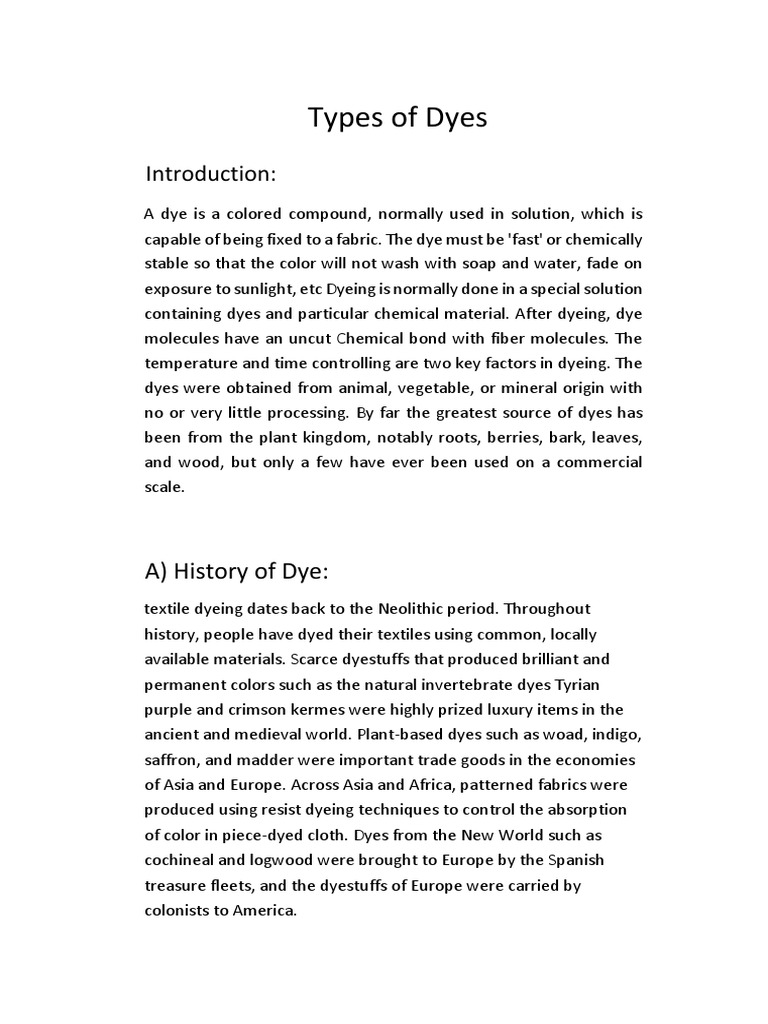 Types of Dyes

Introduction:

A dye is a colored compound, normally used in solution, which is capable of being fixed to a fabric. The dye must be 'fast' or chemically stable so that the color will not wash with soap and water, fade on exposure to sunlight, etc Dyeing is normally done in a special solution containing dyes and particular chemical material. After dyeing, dye molecules have an uncut Chemical bond with fiber molecules. The temperature and time controlling are two key factors in dyeing. The dyes were obtained from animal, vegetable, or mineral origin with no or very little processing. By far the greatest source of dyes has been from the plant kingdom, notably roots, berries, bark, leaves, and wood, but only a few have ever been used on a commercial scale.

A) History of Dye:

textile dyeing dates back to the Neolithic period. Throughout history, people have dyed their textiles using common, locally available materials. Scarce dyestuffs that produced brilliant and permanent colors such as the natural invertebrate dyes Tyrian purple and crimson kermes were highly prized luxury items in the ancient and medieval world. Plant-based dyes such as woad, indigo, saffron, and madder were important trade goods in the economies of Asia and Europe. Across Asia and Africa, patterned fabrics were produced using resist dyeing techniques to control the absorption of color in piece-dyed cloth. Dyes from the New World such as cochineal and logwood were brought to Europe by the Spanish treasure fleets, and the dyestuffs of Europe were carried by colonists to America.